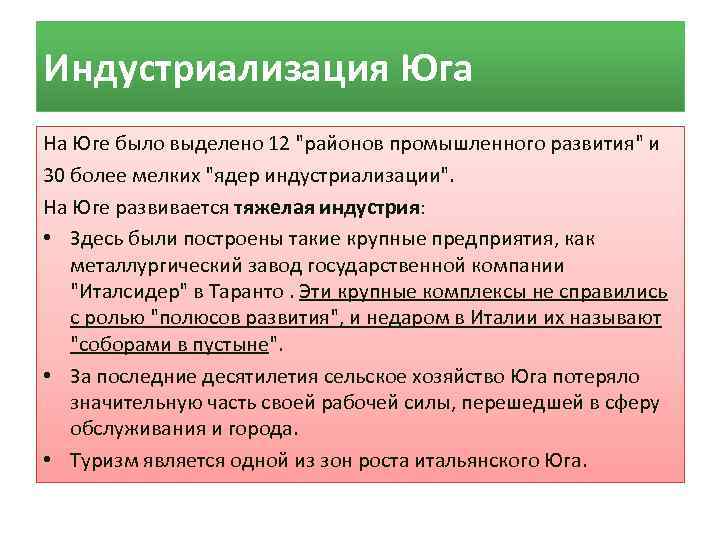 Индустриализация Юга

На Юге было выделено 12 "районов промышленного развития" и 30 более мелких "ядер индустриализации".

На Юге развивается тяжелая индустрия:

• Здесь были построены такие крупные предприятия, как металлургический завод государственной компании "Италсидер" в Таранто . Эти крупные комплексы не справились с ролью "полюсов развития", и недаром в Италии их называют "соборами в пустыне".

• За последние десятилетия сельское хозяйство Юга потеряло значительную часть своей рабочей силы, перешедшей в сферу обслуживания и города.

• Туризм является одной из зон роста итальянского Юга.